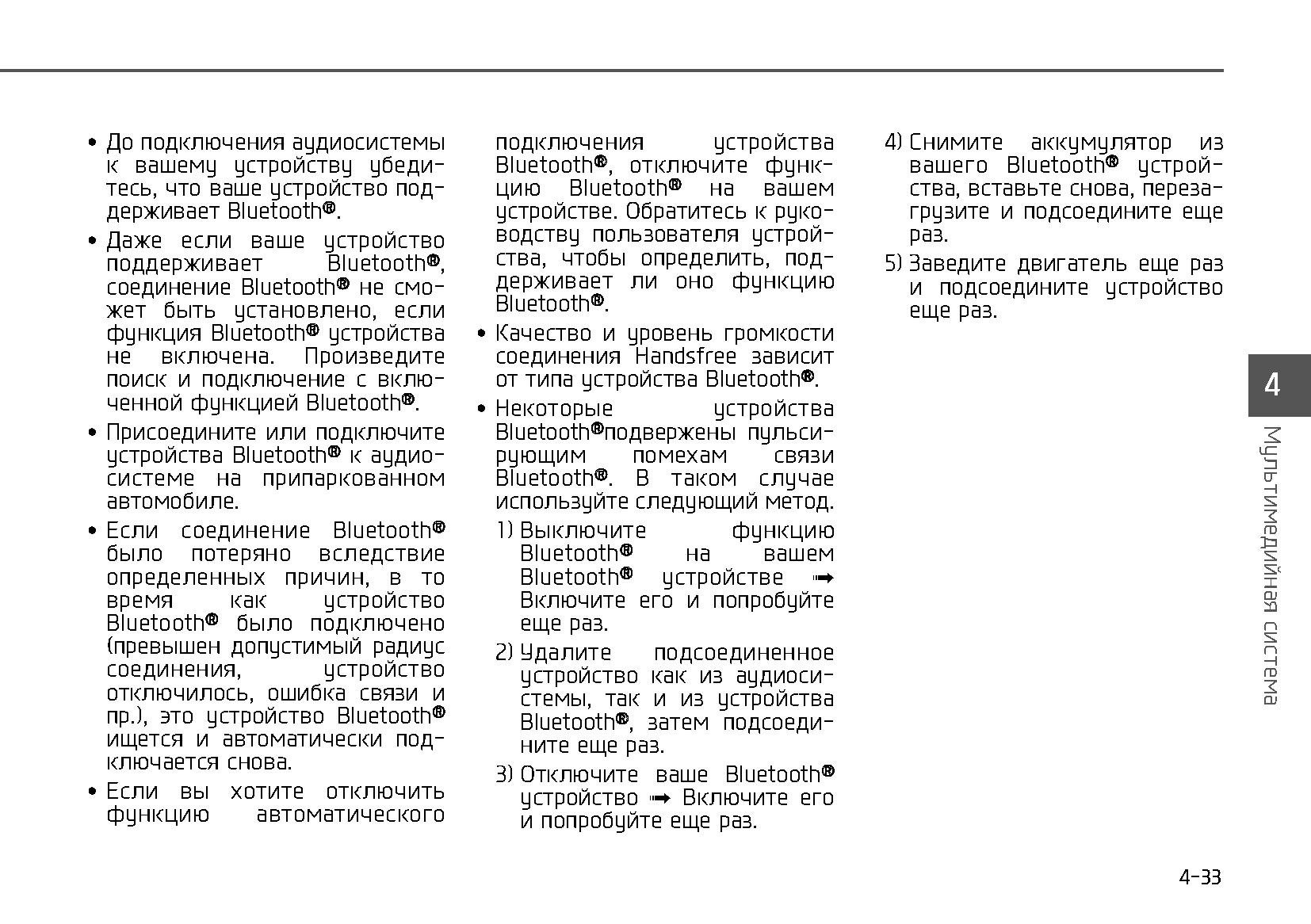 • До подключения аудиосистемы к вашему устройству убедитесь, что ваше устройство поддерживает Bluetooth®.

• Даже если ваше устройство поддерживает Bluetooth®, соединение Bluetooth® не сможет быть установлено, если функция Bluetooth® устройства не включена. Произведите поиск и подключение с включенной функцией Bluetooth®.

• Присоедините или подключите устройства Bluetooth® к аудиосистеме на припаркованном автомобиле.

• Если соединение Bluetooth® было потеряно вследствие определенных причин, в то время как устройство Bluetooth® было подключено (превышен допустимый радиус соединения, устройство отключилось, ошибка связи и пр.), это устройство Bluetooth® ищется и автоматически подключается снова.

• Если вы хотите отключить функцию автоматического подключения устройства Bluetooth®, отключите функцию Bluetooth® на вашем устройстве. Обратитесь к руководству пользователя устройства, чтобы определить, поддерживает ли оно функцию Bluetooth®.

• Качество и уровень громкости соединения Handsfree зависит от типа устройства Bluetooth®.

• Некоторые устройства Bluetooth®подвержены пульсирующим помехам связи Bluetooth®. В таком случае используйте следующий метод.

1) Выключите функцию Bluetooth® на вашем Bluetooth® устройстве ➟ Включите его и попробуйте еще раз.

2) Удалите подсоединенное устройство как из аудиосистемы, так и из устройства Bluetooth®, затем подсоедините еще раз.

3) Отключите ваше Bluetooth® устройство ➟ Включите его и попробуйте еще раз.

4) Снимите аккумулятор из вашего Bluetooth® устройства, вставьте снова, перезагрузите и подсоедините еще раз.

5) Заведите двигатель еще раз и подсоедините устройство еще раз.

4

Мультимедийная система

4-33